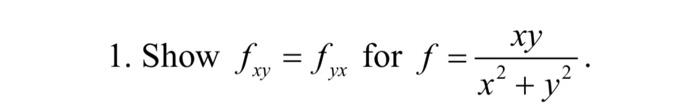 1. Show $f_{xy} = f_{yx}$ for $f = \frac{xy}{x^2 + y^2}$.